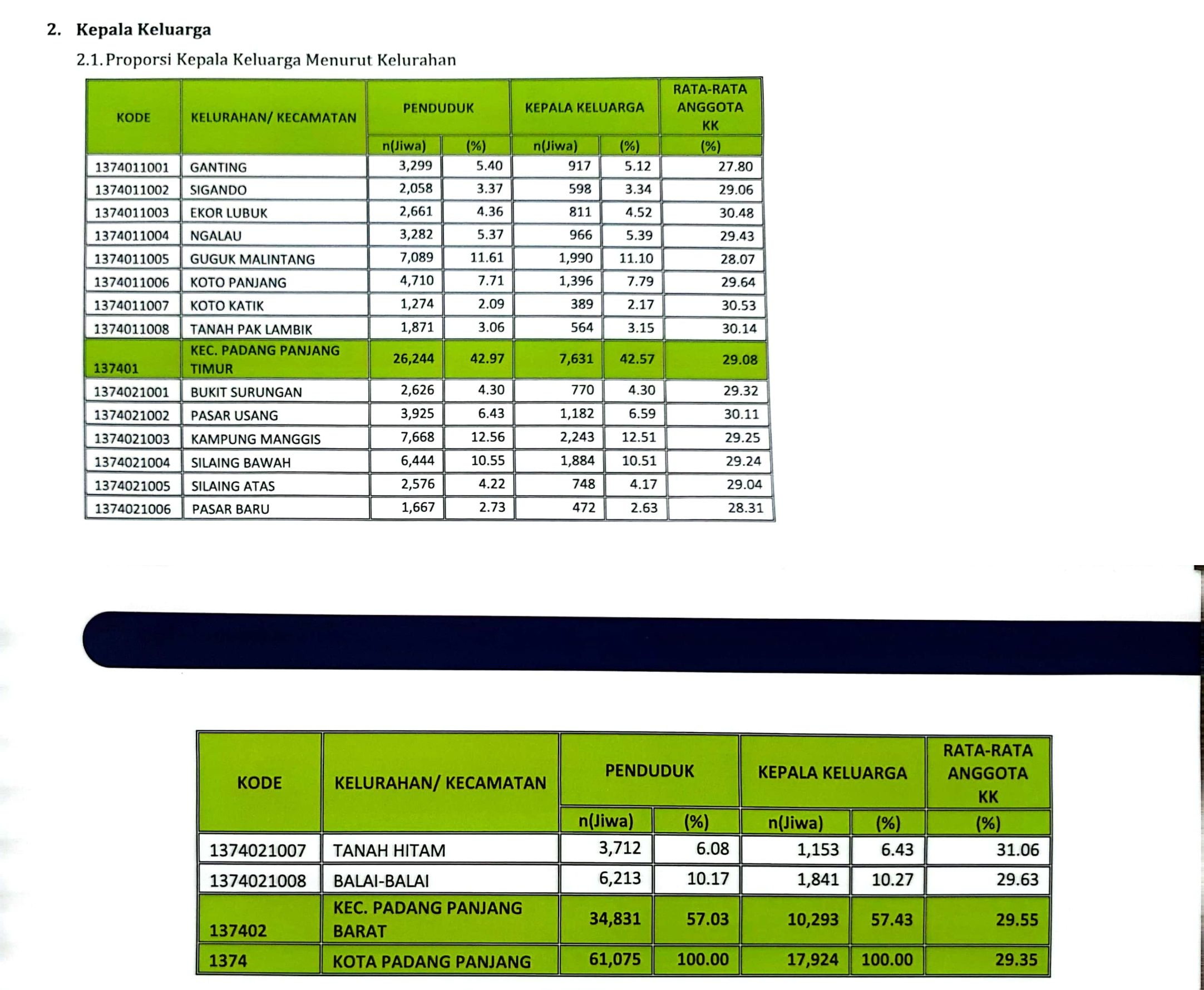 2. Kepala Keluarga

2.1. Proporsi Kepala Keluarga Menurut Kelurahan

| KODE | KELURAHAN/ KECAMATAN | PENDUDUK n(Jiwa) | PENDUDUK (%) | KEPALA KELUARGA n(Jiwa) | KEPALA KELUARGA (%) | RATA-RATA ANGGOTA KK (%) |
|---|---|---|---|---|---|---|
| 1374011001 | GANTING | 3,299 | 5.40 | 917 | 5.12 | 27.80 |
| 1374011002 | SIGANDO | 2,058 | 3.37 | 598 | 3.34 | 29.06 |
| 1374011003 | EKOR LUBUK | 2,661 | 4.36 | 811 | 4.52 | 30.48 |
| 1374011004 | NGALAU | 3,282 | 5.37 | 966 | 5.39 | 29.43 |
| 1374011005 | GUGUK MALINTANG | 7,089 | 11.61 | 1,990 | 11.10 | 28.07 |
| 1374011006 | KOTO PANJANG | 4,710 | 7.71 | 1,396 | 7.79 | 29.64 |
| 1374011007 | KOTO KATIK | 1,274 | 2.09 | 389 | 2.17 | 30.53 |
| 1374011008 | TANAH PAK LAMBIK | 1,871 | 3.06 | 564 | 3.15 | 30.14 |
| 137401 | KEC. PADANG PANJANG TIMUR | 26,244 | 42.97 | 7,631 | 42.57 | 29.08 |
| 1374021001 | BUKIT SURUNGAN | 2,626 | 4.30 | 770 | 4.30 | 29.32 |
| 1374021002 | PASAR USANG | 3,925 | 6.43 | 1,182 | 6.59 | 30.11 |
| 1374021003 | KAMPUNG MANGGIS | 7,668 | 12.56 | 2,243 | 12.51 | 29.25 |
| 1374021004 | SILAING BAWAH | 6,444 | 10.55 | 1,884 | 10.51 | 29.24 |
| 1374021005 | SILAING ATAS | 2,576 | 4.22 | 748 | 4.17 | 29.04 |
| 1374021006 | PASAR BARU | 1,667 | 2.73 | 472 | 2.63 | 28.31 |

| KODE | KELURAHAN/ KECAMATAN | PENDUDUK n(Jiwa) | PENDUDUK (%) | KEPALA KELUARGA n(Jiwa) | KEPALA KELUARGA (%) | RATA-RATA ANGGOTA KK (%) |
|---|---|---|---|---|---|---|
| 1374021007 | TANAH HITAM | 3,712 | 6.08 | 1,153 | 6.43 | 31.06 |
| 1374021008 | BALAI-BALAI | 6,213 | 10.17 | 1,841 | 10.27 | 29.63 |
| 137402 | KEC. PADANG PANJANG BARAT | 34,831 | 57.03 | 10,293 | 57.43 | 29.55 |
| 1374 | KOTA PADANG PANJANG | 61,075 | 100.00 | 17,924 | 100.00 | 29.35 |